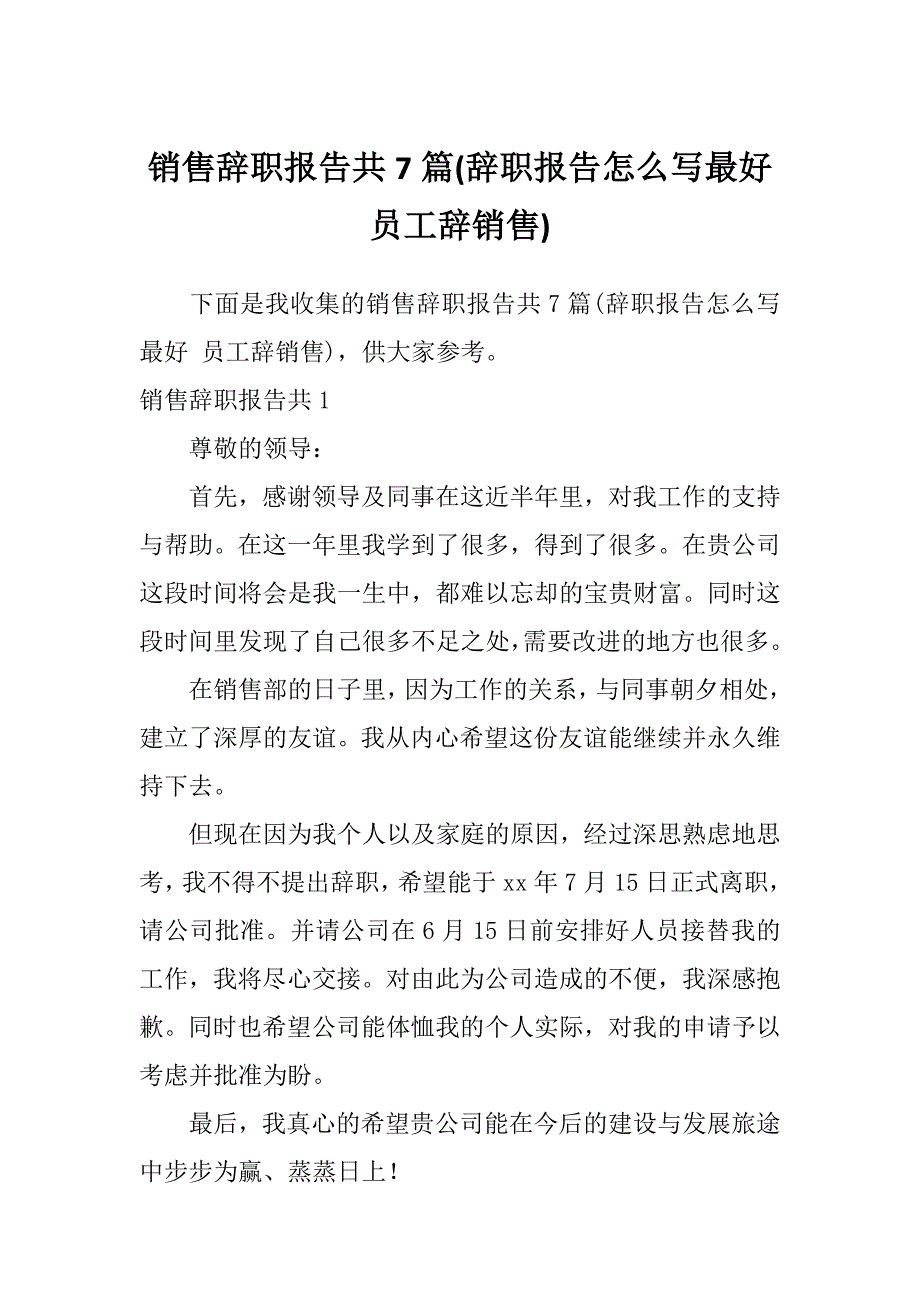 销售辞职报告共7篇(辞职报告怎么写最好 员工辞销售)

下面是我收集的销售辞职报告共7篇(辞职报告怎么写最好 员工辞销售)，供大家参考。

销售辞职报告共1

尊敬的领导：

首先，感谢领导及同事在这近半年里，对我工作的支持与帮助。在这一年里我学到了很多，得到了很多。在贵公司这段时间将会是我一生中，都难以忘却的宝贵财富。同时这段时间里发现了自己很多不足之处，需要改进的地方也很多。

在销售部的日子里，因为工作的关系，与同事朝夕相处，建立了深厚的友谊。我从内心希望这份友谊能继续并永久维持下去。

但现在因为我个人以及家庭的原因，经过深思熟虑地思考，我不得不提出辞职，希望能于xx年7月15日正式离职，请公司批准。并请公司在6月15日前安排好人员接替我的工作，我将尽心交接。对由此为公司造成的不便，我深感抱歉。同时也希望公司能体恤我的个人实际，对我的申请予以考虑并批准为盼。

最后，我真心的希望贵公司能在今后的建设与发展旅途中步步为赢、蒸蒸日上！